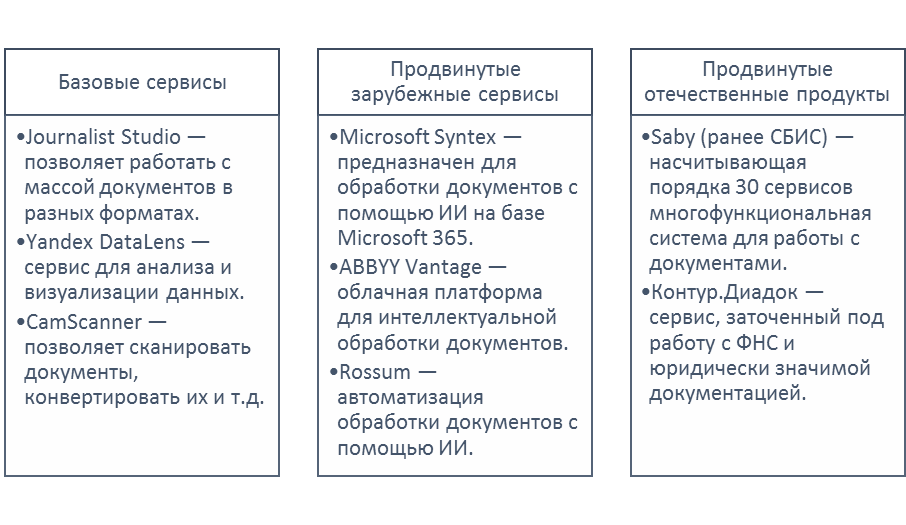 Базовые сервисы

•Journalist Studio — позволяет работать с массой документов в разных форматах.
•Yandex DataLens — сервис для анализа и визуализации данных.
•CamScanner — позволяет сканировать документы, конвертировать их и т.д.

Продвинутые зарубежные сервисы

•Microsoft Syntex — предназначен для обработки документов с помощью ИИ на базе Microsoft 365.
•ABBYY Vantage — облачная платформа для интеллектуальной обработки документов.
•Rossum — автоматизация обработки документов с помощью ИИ.

Продвинутые отечественные продукты

•Saby (ранее СБИС) — насчитывающая порядка 30 сервисов многофункциональная система для работы с документами.
•Контур.Диадок — сервис, заточенный под работу с ФНС и юридически значимой документацией.